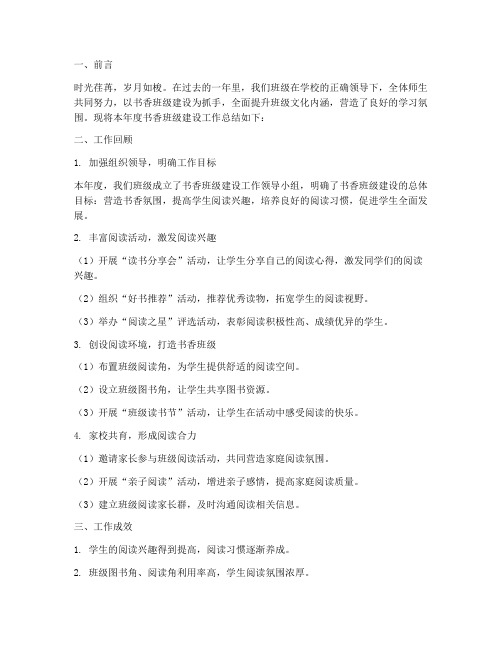 一、前言

时光荏苒，岁月如梭。在过去的一年里，我们班级在学校的正确领导下，全体师生共同努力，以书香班级建设为抓手，全面提升班级文化内涵，营造了良好的学习氛围。现将本年度书香班级建设工作总结如下：

二、工作回顾

1. 加强组织领导，明确工作目标

本年度，我们班级成立了书香班级建设工作领导小组，明确了书香班级建设的总体目标：营造书香氛围，提高学生阅读兴趣，培养良好的阅读习惯，促进学生全面发展。

2. 丰富阅读活动，激发阅读兴趣

（1）开展“读书分享会”活动，让学生分享自己的阅读心得，激发同学们的阅读兴趣。

（2）组织“好书推荐”活动，推荐优秀读物，拓宽学生的阅读视野。

（3）举办“阅读之星”评选活动，表彰阅读积极性高、成绩优异的学生。

3. 创设阅读环境，打造书香班级

（1）布置班级阅读角，为学生提供舒适的阅读空间。

（2）设立班级图书角，让学生共享图书资源。

（3）开展“班级读书节”活动，让学生在活动中感受阅读的快乐。

4. 家校共育，形成阅读合力

（1）邀请家长参与班级阅读活动，共同营造家庭阅读氛围。

（2）开展“亲子阅读”活动，增进亲子感情，提高家庭阅读质量。

（3）建立班级阅读家长群，及时沟通阅读相关信息。

三、工作成效

1. 学生的阅读兴趣得到提高，阅读习惯逐渐养成。

2. 班级图书角、阅读角利用率高，学生阅读氛围浓厚。